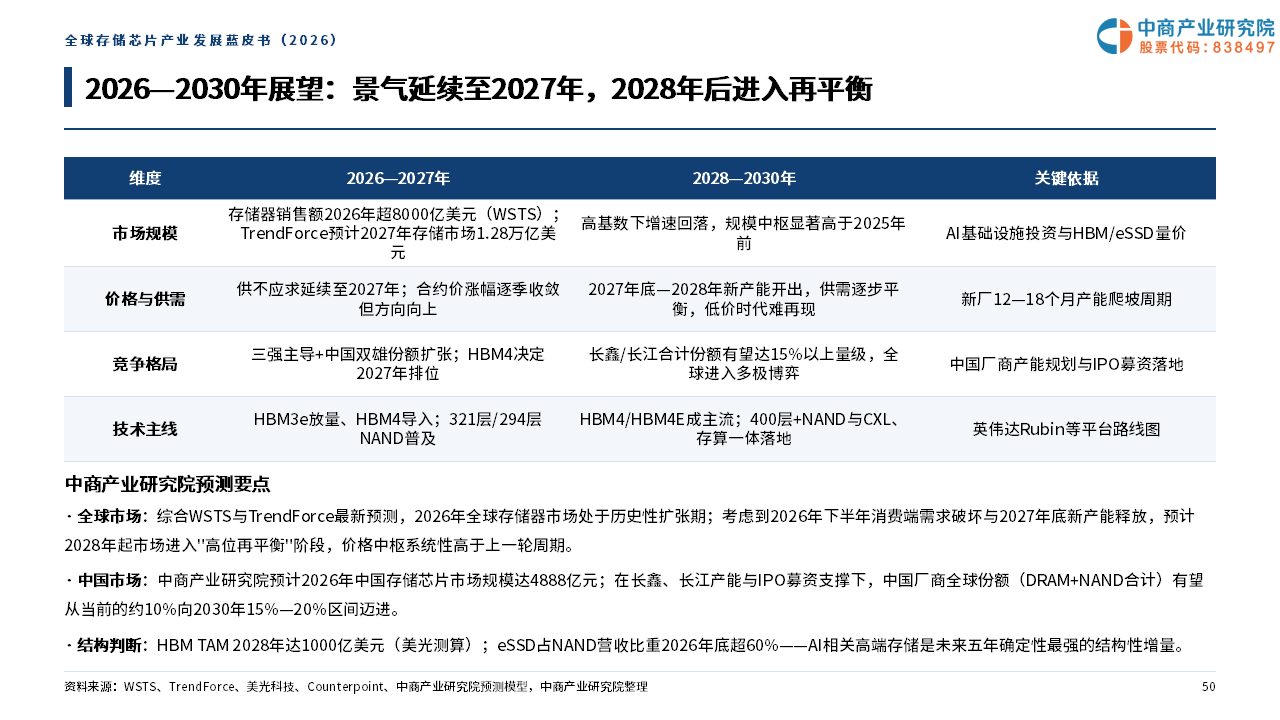 全球存储芯片产业发展蓝皮书（2026）

中商产业研究院
股票代码：838497

2026—2030年展望：景气延续至2027年，2028年后进入再平衡

| 维度 | 2026—2027年 | 2028—2030年 | 关键依据 |
|---|---|---|---|
| 市场规模 | 存储器销售额2026年超8000亿美元（WSTS）；TrendForce预计2027年存储市场1.28万亿美元 | 高基数下增速回落，规模中枢显著高于2025年前 | AI基础设施投资与HBM/eSSD量价 |
| 价格与供需 | 供不应求延续至2027年；合约价涨幅逐季收敛但方向向上 | 2027年底—2028年新产能开出，供需逐步平衡，低价时代难再现 | 新厂12—18个月产能爬坡周期 |
| 竞争格局 | 三强主导+中国双雄份额扩张；HBM4决定2027年排位 | 长鑫/长江合计份额有望达15%以上量级，全球进入多极博弈 | 中国厂商产能规划与IPO募资落地 |
| 技术主线 | HBM3e放量、HBM4导入；321层/294层NAND普及 | HBM4/HBM4E成主流；400层+NAND与CXL、存算一体落地 | 英伟达Rubin等平台路线图 |

中商产业研究院预测要点

· 全球市场：综合WSTS与TrendForce最新预测，2026年全球存储器市场处于历史性扩张期；考虑到2026年下半年消费端需求破坏与2027年底新产能释放，预计2028年起市场进入"高位再平衡"阶段，价格中枢系统性高于上一轮周期。

· 中国市场：中商产业研究院预计2026年中国存储芯片市场规模达4888亿元；在长鑫、长江产能与IPO募资支撑下，中国厂商全球份额（DRAM+NAND合计）有望从当前的约10%向2030年15%—20%区间迈进。

· 结构判断：HBM TAM 2028年达1000亿美元（美光测算）；eSSD占NAND营收比重2026年底超60%——AI相关高端存储是未来五年确定性最强的结构性增量。

资料来源：WSTS、TrendForce、美光科技、Counterpoint、中商产业研究院预测模型，中商产业研究院整理 50